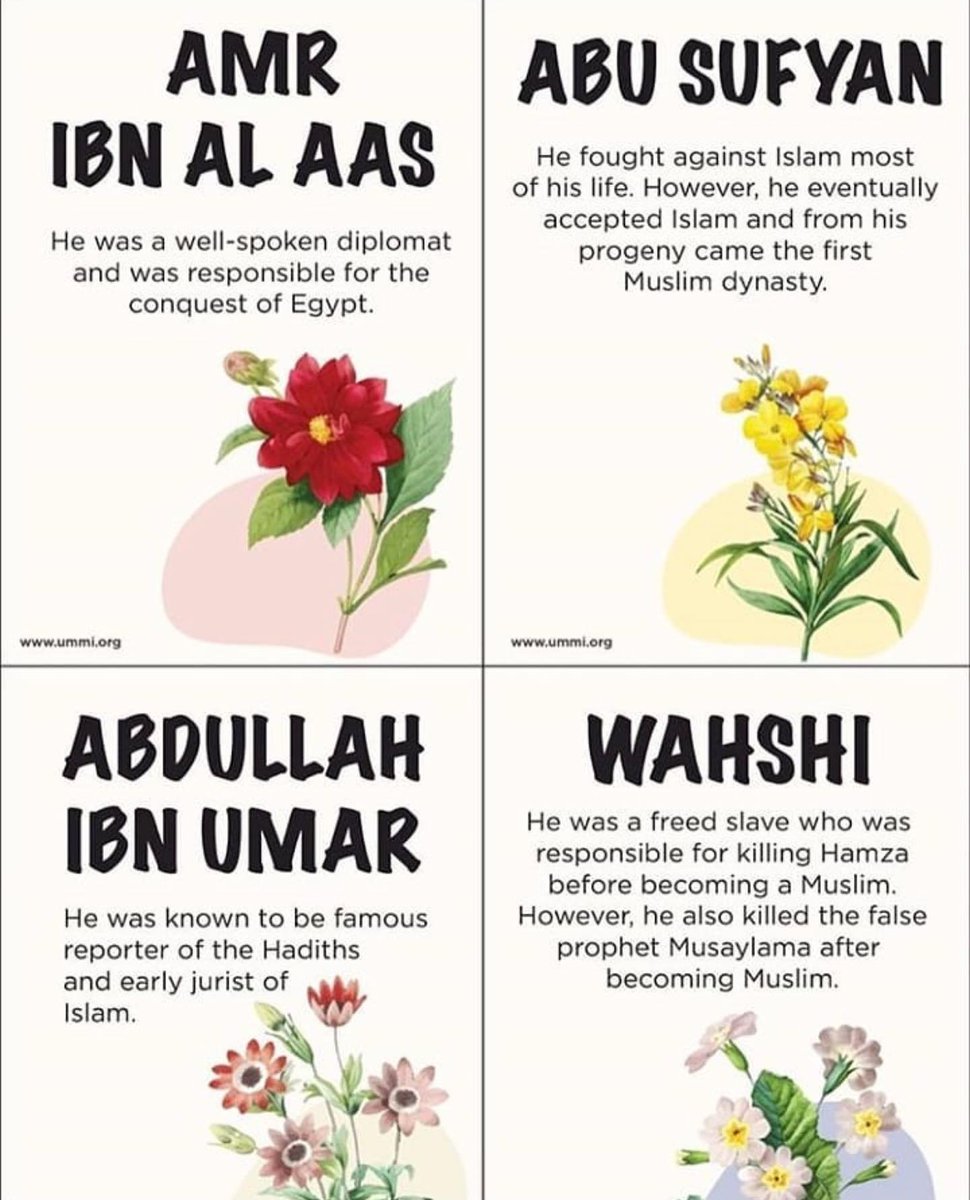 AMR IBN AL AAS

He was a well-spoken diplomat and was responsible for the conquest of Egypt.

www.ummi.org

ABU SUFYAN

He fought against Islam most of his life. However, he eventually accepted Islam and from his progeny came the first Muslim dynasty.

www.ummi.org

ABDULLAH IBN UMAR

He was known to be famous reporter of the Hadiths and early jurist of Islam.

WAHSHI

He was a freed slave who was responsible for killing Hamza before becoming a Muslim. However, he also killed the false prophet Musaylama after becoming Muslim.